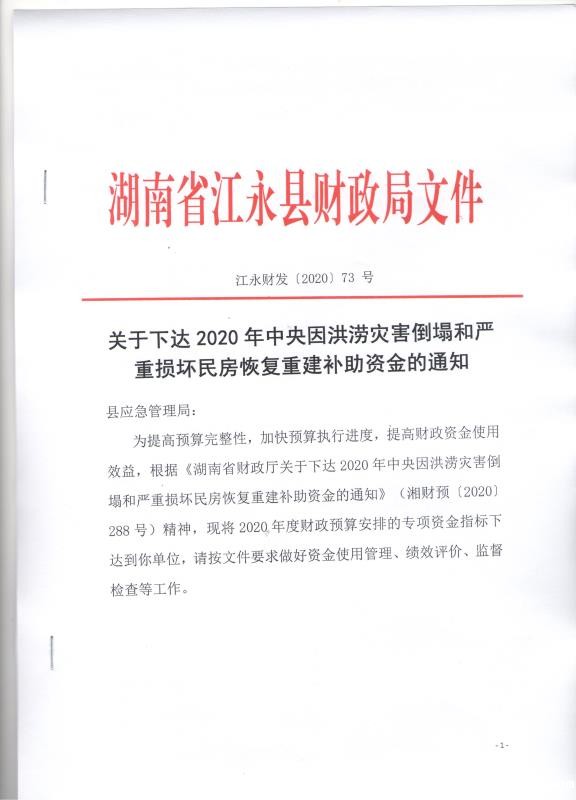 湖南省江永县财政局文件

江永财发〔2020〕73 号

关于下达 2020 年中央因洪涝灾害倒塌和严重损坏民房恢复重建补助资金的通知

县应急管理局：

为提高预算完整性，加快预算执行进度，提高财政资金使用效益，根据《湖南省财政厅关于下达 2020 年中央因洪涝灾害倒塌和严重损坏民房恢复重建补助资金的通知》（湘财预〔2020〕288 号）精神，现将 2020 年度财政预算安排的专项资金指标下达到你单位，请按文件要求做好资金使用管理、绩效评价、监督检查等工作。

-1-